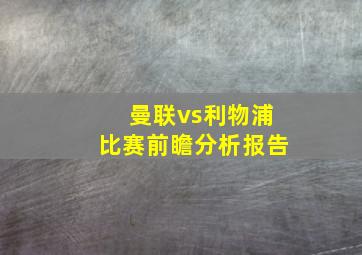 曼联vs利物浦
比赛前瞻分析报告